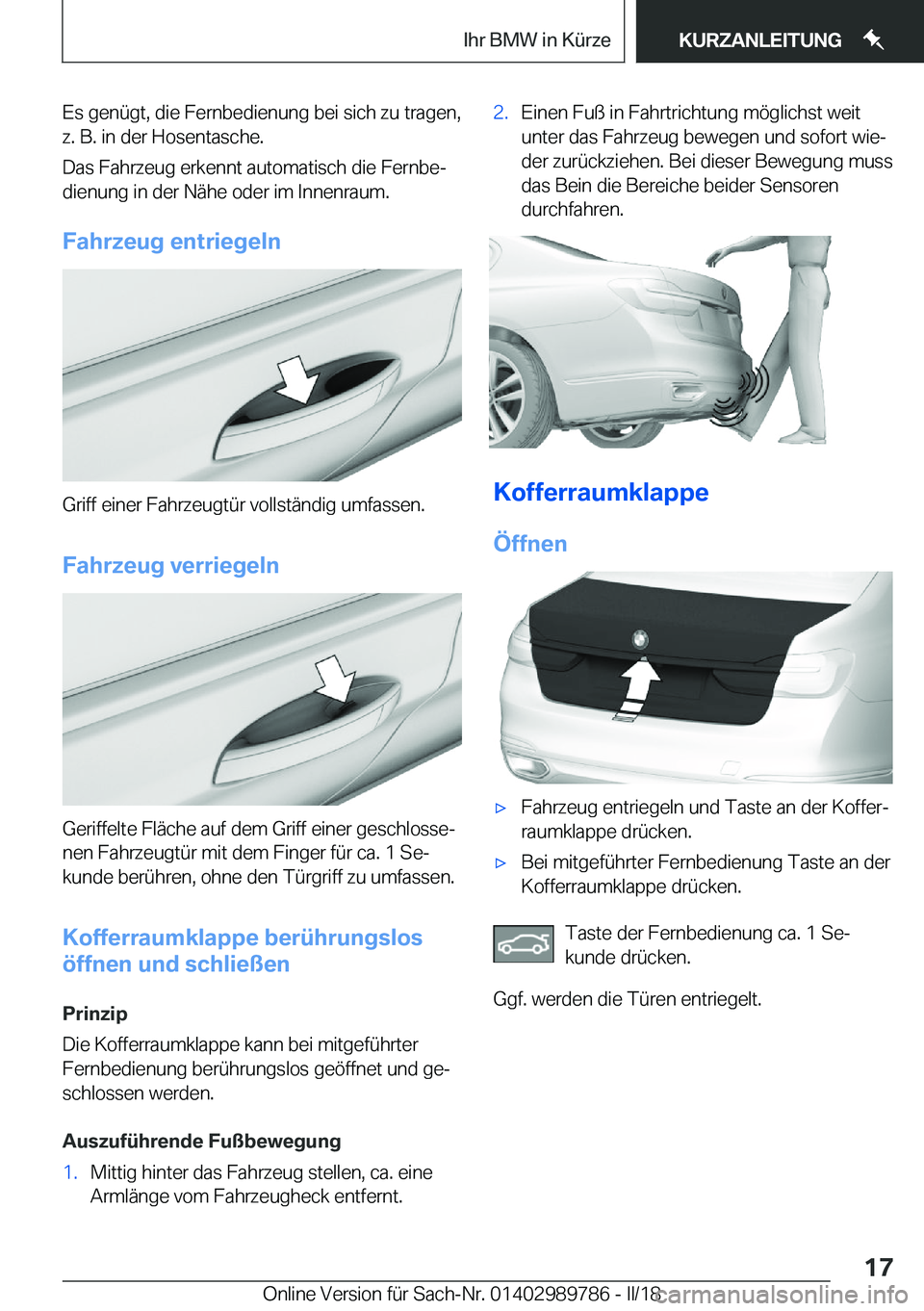 Ihr BMW in Kürze

KURZANLEITUNG

Es genügt, die Fernbedienung bei sich zu tragen, z. B. in der Hosentasche.

Das Fahrzeug erkennt automatisch die Fernbedienung in der Nähe oder im Innenraum.

Fahrzeug entriegeln

Griff einer Fahrzeugtür vollständig umfassen.

Fahrzeug verriegeln

Geriffelte Fläche auf dem Griff einer geschlossenen Fahrzeugtür mit dem Finger für ca. 1 Sekunde berühren, ohne den Türgriff zu umfassen.

Kofferraumklappe berührungslos öffnen und schließen

Prinzip

Die Kofferraumklappe kann bei mitgeführter Fernbedienung berührungslos geöffnet und geschlossen werden.

Auszuführende Fußbewegung

1. Mittig hinter das Fahrzeug stellen, ca. eine Armlänge vom Fahrzeugheck entfernt.

2. Einen Fuß in Fahrtrichtung möglichst weit unter das Fahrzeug bewegen und sofort wieder zurückziehen. Bei dieser Bewegung muss das Bein die Bereiche beider Sensoren durchfahren.

Kofferraumklappe

Öffnen

▷ Fahrzeug entriegeln und Taste an der Kofferraumklappe drücken.

▷ Bei mitgeführter Fernbedienung Taste an der Kofferraumklappe drücken.

Taste der Fernbedienung ca. 1 Sekunde drücken.

Ggf. werden die Türen entriegelt.

17

Online Version für Sach-Nr. 01402989786 - II/18

carmanualsonline.info